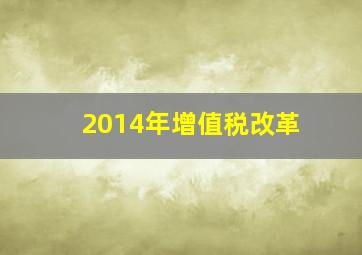 2014年增值税改革